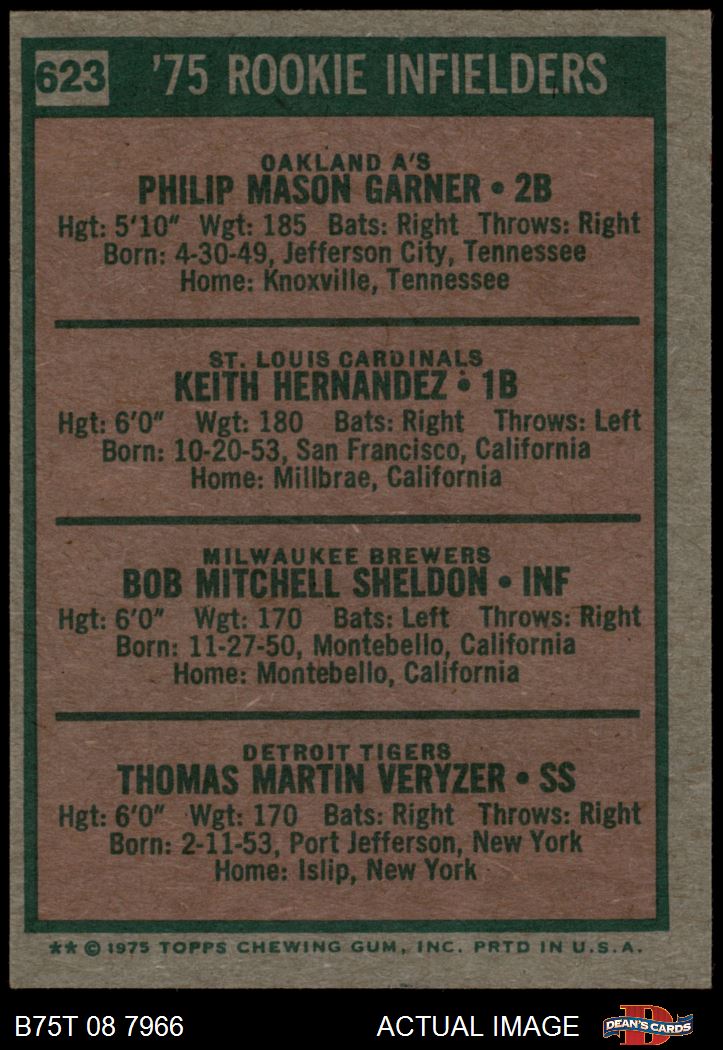 623 '75 ROOKIE INFIELDERS

OAKLAND A'S
PHILIP MASON GARNER • 2B
Hgt: 5'10" Wgt: 185 Bats: Right Throws: Right
Born: 4-30-49, Jefferson City, Tennessee
Home: Knoxville, Tennessee

ST. LOUIS CARDINALS
KEITH HERNANDEZ • 1B
Hgt: 6'0" Wgt: 180 Bats: Right Throws: Left
Born: 10-20-53, San Francisco, California
Home: Millbrae, California

MILWAUKEE BREWERS
BOB MITCHELL SHELDON • INF
Hgt: 6'0" Wgt: 170 Bats: Left Throws: Right
Born: 11-27-50, Montebello, California
Home: Montebello, California

DETROIT TIGERS
THOMAS MARTIN VERYZER • SS
Hgt: 6'0" Wgt: 170 Bats: Right Throws: Right
Born: 2-11-53, Port Jefferson, New York
Home: Islip, New York

** © 1975 TOPPS CHEWING GUM, INC. PRTD IN U.S.A.

B75T 08 7966 ACTUAL IMAGE DEAN'S CARDS